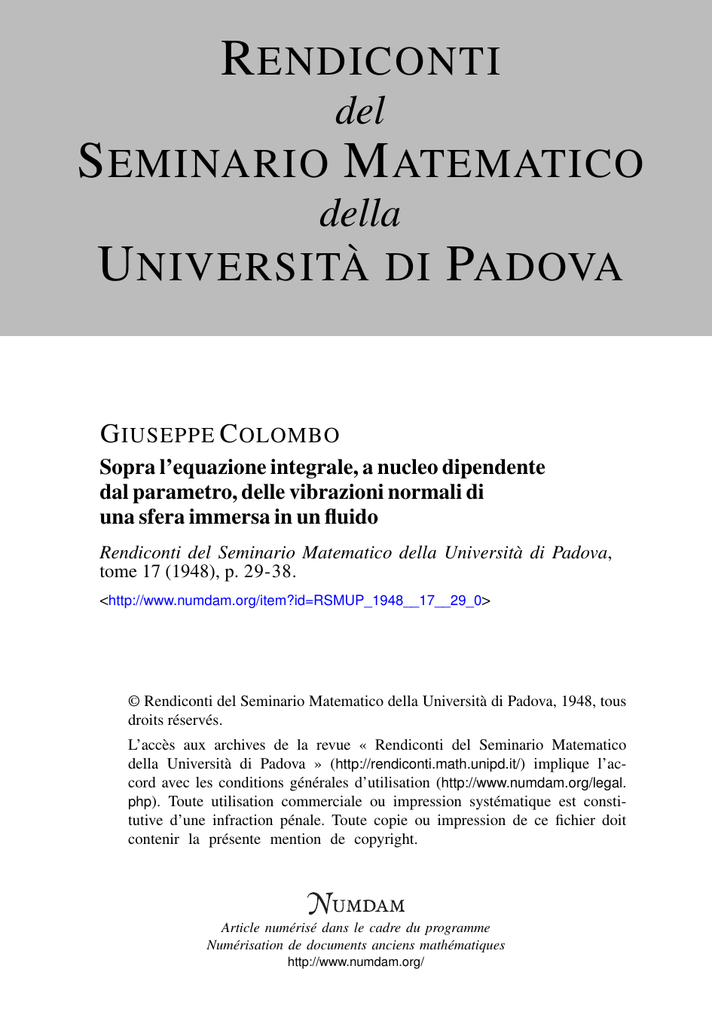 RENDICONTI
del
SEMINARIO MATEMATICO
della
UNIVERSITÀ DI PADOVA

GIUSEPPE COLOMBO
Sopra l'equazione integrale, a nucleo dipendente dal parametro, delle vibrazioni normali di una sfera immersa in un fluido

Rendiconti del Seminario Matematico della Università di Padova, tome 17 (1948), p. 29-38.
<http://www.numdam.org/item?id=RSMUP_1948__17__29_0>

© Rendiconti del Seminario Matematico della Università di Padova, 1948, tous droits réservés.

L'accès aux archives de la revue « Rendiconti del Seminario Matematico della Università di Padova » (http://rendiconti.math.unipd.it/) implique l'accord avec les conditions générales d'utilisation (http://www.numdam.org/legal.php). Toute utilisation commerciale ou impression systématique est constitutive d'une infraction pénale. Toute copie ou impression de ce fichier doit contenir la présente mention de copyright.

NUMDAM
Article numérisé dans le cadre du programme
Numérisation de documents anciens mathématiques
http://www.numdam.org/